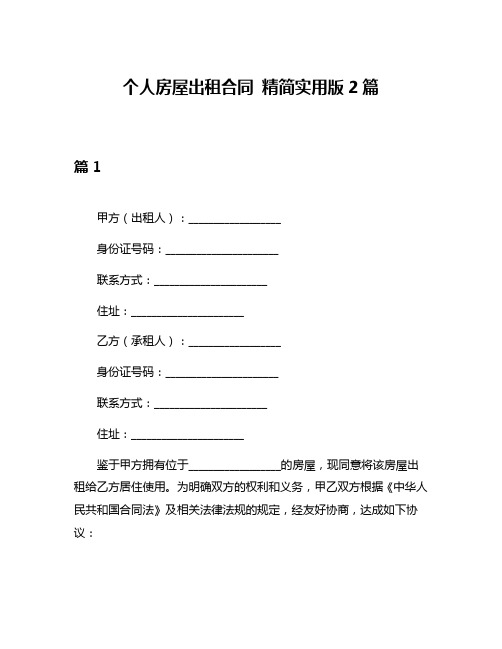 个人房屋出租合同 精简实用版 2 篇

篇 1

甲方（出租人）：________________

身份证号码：____________________

联系方式：____________________

住址：____________________

乙方（承租人）：________________

身份证号码：____________________

联系方式：____________________

住址：____________________

鉴于甲方拥有位于________________的房屋，现同意将该房屋出租给乙方居住使用。为明确双方的权利和义务，甲乙双方根据《中华人民共和国合同法》及相关法律法规的规定，经友好协商，达成如下协议：